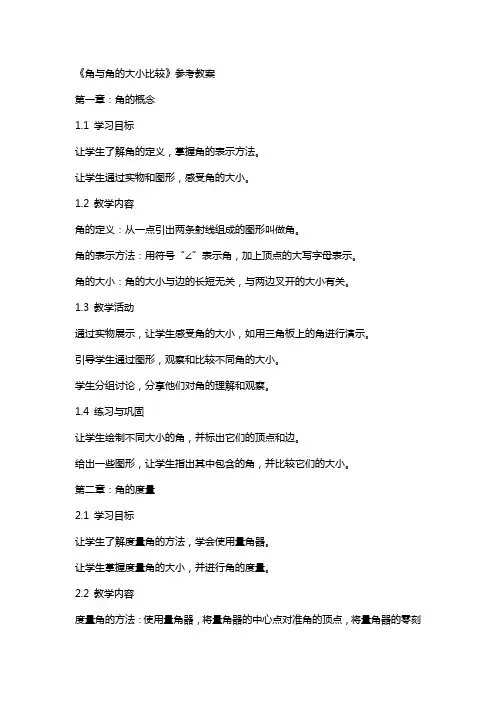 《角与角的大小比较》参考教案

第一章：角的概念

1.1 学习目标

让学生了解角的定义，掌握角的表示方法。

让学生通过实物和图形，感受角的大小。

1.2 教学内容

角的定义：从一点引出两条射线组成的图形叫做角。

角的表示方法：用符号“∠”表示角，加上顶点的大写字母表示。

角的大小：角的大小与边的长短无关，与两边叉开的大小有关。

1.3 教学活动

通过实物展示，让学生感受角的大小，如用三角板上的角进行演示。

引导学生通过图形，观察和比较不同角的大小。

学生分组讨论，分享他们对角的理解和观察。

1.4 练习与巩固

让学生绘制不同大小的角，并标出它们的顶点和边。

给出一些图形，让学生指出其中包含的角，并比较它们的大小。

第二章：角的度量

2.1 学习目标

让学生了解度量角的方法，学会使用量角器。

让学生掌握度量角的大小，并进行角的度量。

2.2 教学内容

度量角的方法：使用量角器，将量角器的中心点对准角的顶点，将量角器的零刻